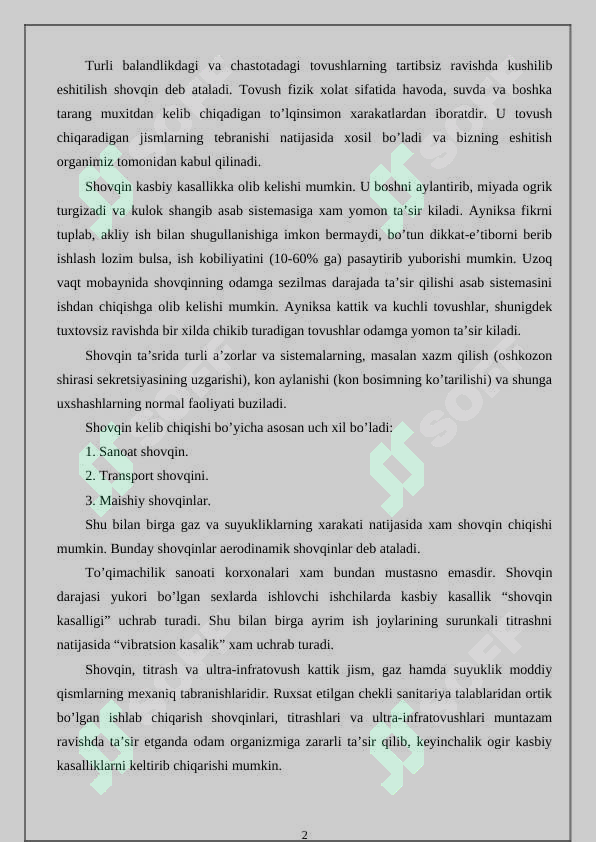 Turli balandlikdagi va chastotadagi tovushlarning tartibsiz ravishda kushilib eshitilish shovqin deb ataladi. Tovush fizik xolat sifatida havoda, suvda va boshka tarang muxitdan kelib chiqadigan to’lqinsimon xarakatlardan iboratdir. U tovush chiqaradigan jismlarning tebranishi natijasida xosil bo’ladi va bizning eshitish organimiz tomonidan kabul qilinadi.

Shovqin kasbiy kasallikka olib kelishi mumkin. U boshni aylantirib, miyada ogrik turgizadi va kulok shangib asab sistemasiga xam yomon ta’sir kiladi. Ayniksa fikrni tuplab, akliy ish bilan shugullanishiga imkon bermaydi, bo’tun dikkat-e’tiborni berib ishlash lozim bulsa, ish kobiliyatini (10-60% ga) pasaytirib yuborishi mumkin. Uzoq vaqt mobaynida shovqinning odamga sezilmas darajada ta’sir qilishi asab sistemasini ishdan chiqishga olib kelishi mumkin. Ayniksa kattik va kuchli tovushlar, shunigdek tuxtovsiz ravishda bir xilda chikib turadigan tovushlar odamga yomon ta’sir kiladi.

Shovqin ta’srida turli a’zorlar va sistemalarning, masalan xazm qilish (oshkozon shirasi sekretsiyasining uzgarishi), kon aylanishi (kon bosimning ko’tarilishi) va shunga uxshashlarning normal faoliyati buziladi.

Shovqin kelib chiqishi bo’yicha asosan uch xil bo’ladi:

1. Sanoat shovqin.

2. Transport shovqini.

3. Maishiy shovqinlar.

Shu bilan birga gaz va suyukliklarning xarakati natijasida xam shovqin chiqishi mumkin. Bunday shovqinlar aerodinamik shovqinlar deb ataladi.

To’qimachilik sanoati korxonalari xam bundan mustasno emasdir. Shovqin darajasi yukori bo’lgan sexlarda ishlovchi ishchilarda kasbiy kasallik “shovqin kasalligi” uchrab turadi. Shu bilan birga ayrim ish joylarining surunkali titrashni natijasida “vibratsion kasalik” xam uchrab turadi.

Shovqin, titrash va ultra-infratovush kattik jism, gaz hamda suyuklik moddiy qismlarning mexaniq tabranishlaridir. Ruxsat etilgan chekli sanitariya talablaridan ortik bo’lgan ishlab chiqarish shovqinlari, titrashlari va ultra-infratovushlari muntazam ravishda ta’sir etganda odam organizmiga zararli ta’sir qilib, keyinchalik ogir kasbiy kasalliklarni keltirib chiqarishi mumkin.

2